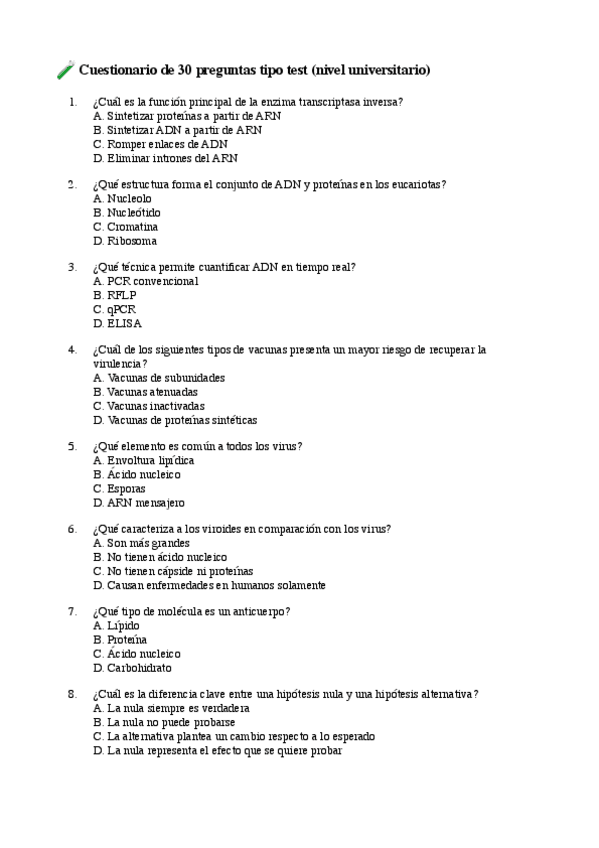 Cuestionario de 30 preguntas tipo test (nivel universitario)

1. ¿Cuál es la función principal de la enzima transcriptasa inversa?
A. Sintetizar proteínas a partir de ARN
B. Sintetizar ADN a partir de ARN
C. Romper enlaces de ADN
D. Eliminar intrones del ARN

2. ¿Qué estructura forma el conjunto de ADN y proteínas en los eucariotas?
A. Nucleolo
B. Nucleótido
C. Cromatina
D. Ribosoma

3. ¿Qué técnica permite cuantificar ADN en tiempo real?
A. PCR convencional
B. RFLP
C. qPCR
D. ELISA

4. ¿Cuál de los siguientes tipos de vacunas presenta un mayor riesgo de recuperar la virulencia?
A. Vacunas de subunidades
B. Vacunas atenuadas
C. Vacunas inactivadas
D. Vacunas de proteínas sintéticas

5. ¿Qué elemento es común a todos los virus?
A. Envoltura lipídica
B. Ácido nucleico
C. Esporas
D. ARN mensajero

6. ¿Qué caracteriza a los viroides en comparación con los virus?
A. Son más grandes
B. No tienen ácido nucleico
C. No tienen cápside ni proteínas
D. Causan enfermedades en humanos solamente

7. ¿Qué tipo de molécula es un anticuerpo?
A. Lípido
B. Proteína
C. Ácido nucleico
D. Carbohidrato

8. ¿Cuál es la diferencia clave entre una hipótesis nula y una hipótesis alternativa?
A. La nula siempre es verdadera
B. La nula no puede probarse
C. La alternativa plantea un cambio respecto a lo esperado
D. La nula representa el efecto que se quiere probar